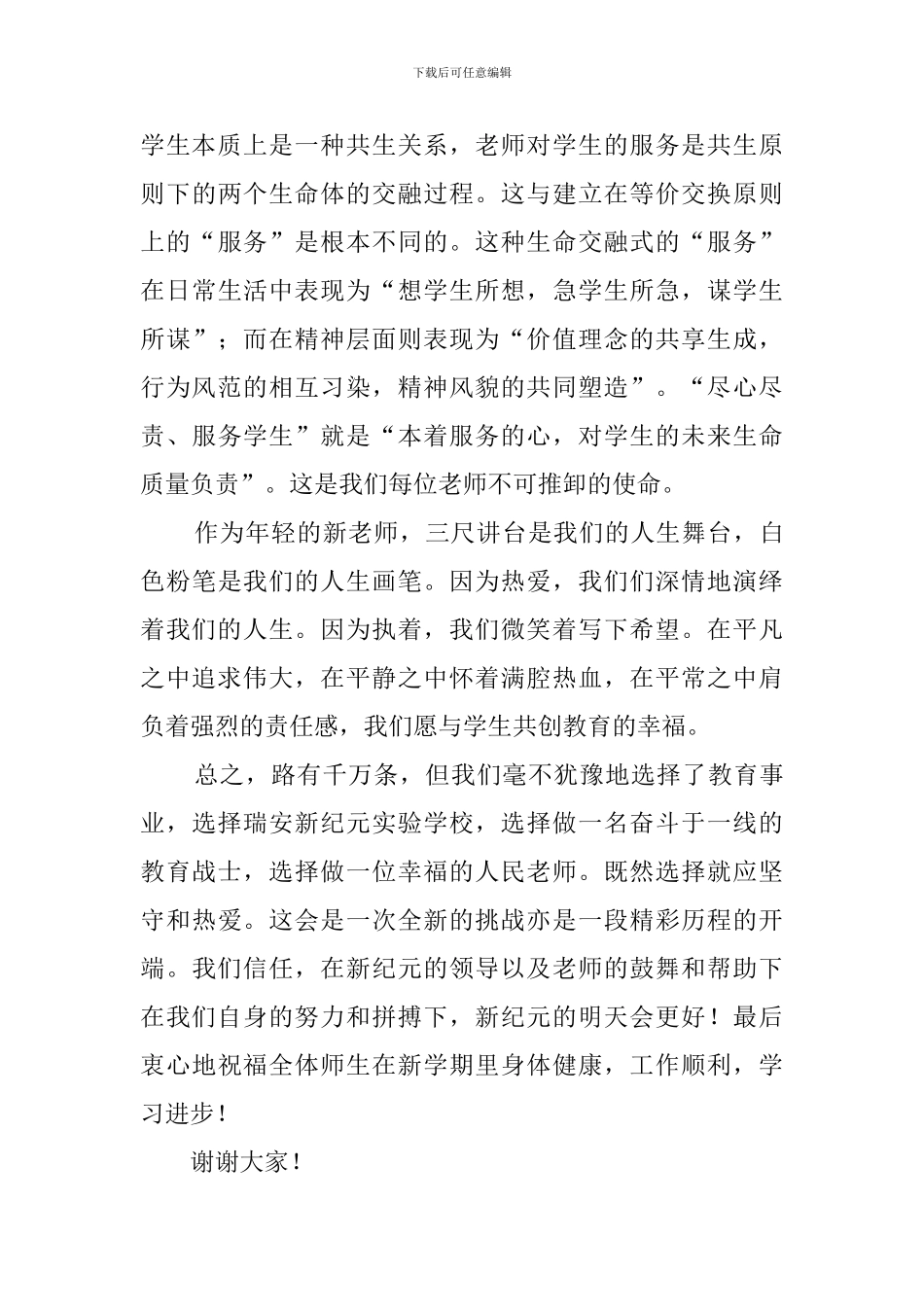 下载后可任意编辑

学生本质上是一种共生关系，老师对学生的服务是共生原则下的两个生命体的交融过程。这与建立在等价交换原则上的“服务”是根本不同的。这种生命交融式的“服务”在日常生活中表现为“想学生所想，急学生所急，谋学生所谋”；而在精神层面则表现为“价值理念的共享生成，行为风范的相互习染，精神风貌的共同塑造”。“尽心尽责、服务学生”就是“本着服务的心，对学生的未来生命质量负责”。这是我们每位老师不可推卸的使命。

作为年轻的新老师，三尺讲台是我们的人生舞台，白色粉笔是我们的人生画笔。因为热爱，我们们深情地演绎着我们的人生。因为执着，我们微笑着写下希望。在平凡之中追求伟大，在平静之中怀着满腔热血，在平常之中肩负着强烈的责任感，我们愿与学生共创教育的幸福。

总之，路有千万条，但我们毫不犹豫地选择了教育事业，选择瑞安新纪元实验学校，选择做一名奋斗于一线的教育战士，选择做一位幸福的人民老师。既然选择就应坚守和热爱。这会是一次全新的挑战亦是一段精彩历程的开端。我们信任，在新纪元的领导以及老师的鼓舞和帮助下在我们自身的努力和拼搏下，新纪元的明天会更好！最后衷心地祝福全体师生在新学期里身体健康，工作顺利，学习进步！

谢谢大家！